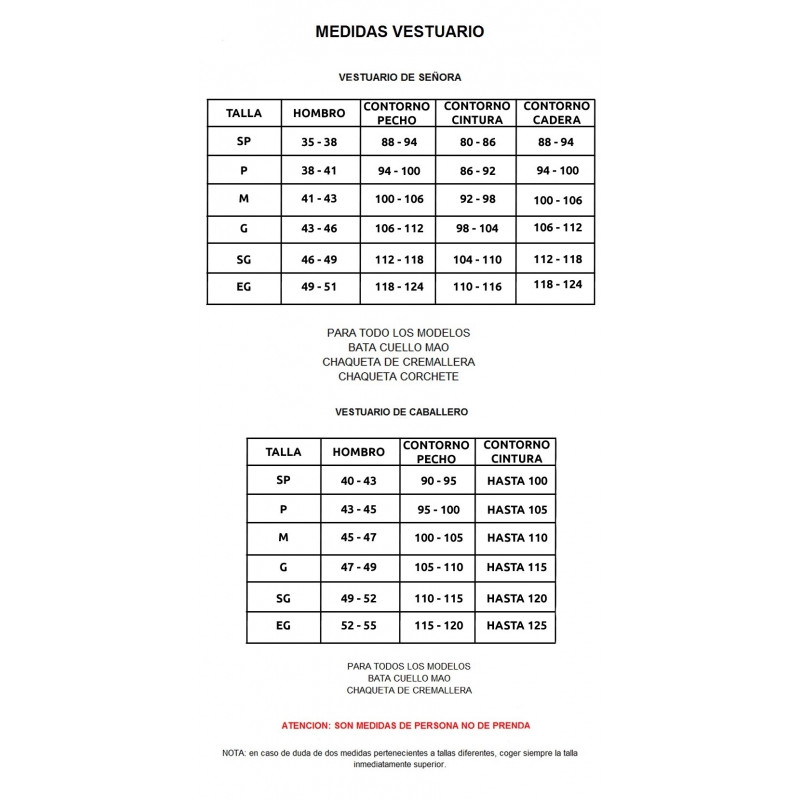 MEDIDAS VESTUARIO

VESTUARIO DE SEÑORA

| TALLA | HOMBRO | CONTORNO PECHO | CONTORNO CINTURA | CONTORNO CADERA |
|---|---|---|---|---|
| SP | 35 - 38 | 88 - 94 | 80 - 86 | 88 - 94 |
| P | 38 - 41 | 94 - 100 | 86 - 92 | 94 - 100 |
| M | 41 - 43 | 100 - 106 | 92 - 98 | 100 - 106 |
| G | 43 - 46 | 106 - 112 | 98 - 104 | 106 - 112 |
| SG | 46 - 49 | 112 - 118 | 104 - 110 | 112 - 118 |
| EG | 49 - 51 | 118 - 124 | 110 - 116 | 118 - 124 |

PARA TODO LOS MODELOS
BATA CUELLO MAO
CHAQUETA DE CREMALLERA
CHAQUETA CORCHETE

VESTUARIO DE CABALLERO

| TALLA | HOMBRO | CONTORNO PECHO | CONTORNO CINTURA |
|---|---|---|---|
| SP | 40 - 43 | 90 - 95 | HASTA 100 |
| P | 43 - 45 | 95 - 100 | HASTA 105 |
| M | 45 - 47 | 100 - 105 | HASTA 110 |
| G | 47 - 49 | 105 - 110 | HASTA 115 |
| SG | 49 - 52 | 110 - 115 | HASTA 120 |
| EG | 52 - 55 | 115 - 120 | HASTA 125 |

PARA TODOS LOS MODELOS
BATA CUELLO MAO
CHAQUETA DE CREMALLERA

ATENCION: SON MEDIDAS DE PERSONA NO DE PRENDA

NOTA: en caso de duda de dos medidas pertenecientes a tallas diferentes, coger siempre la talla inmediatamente superior.